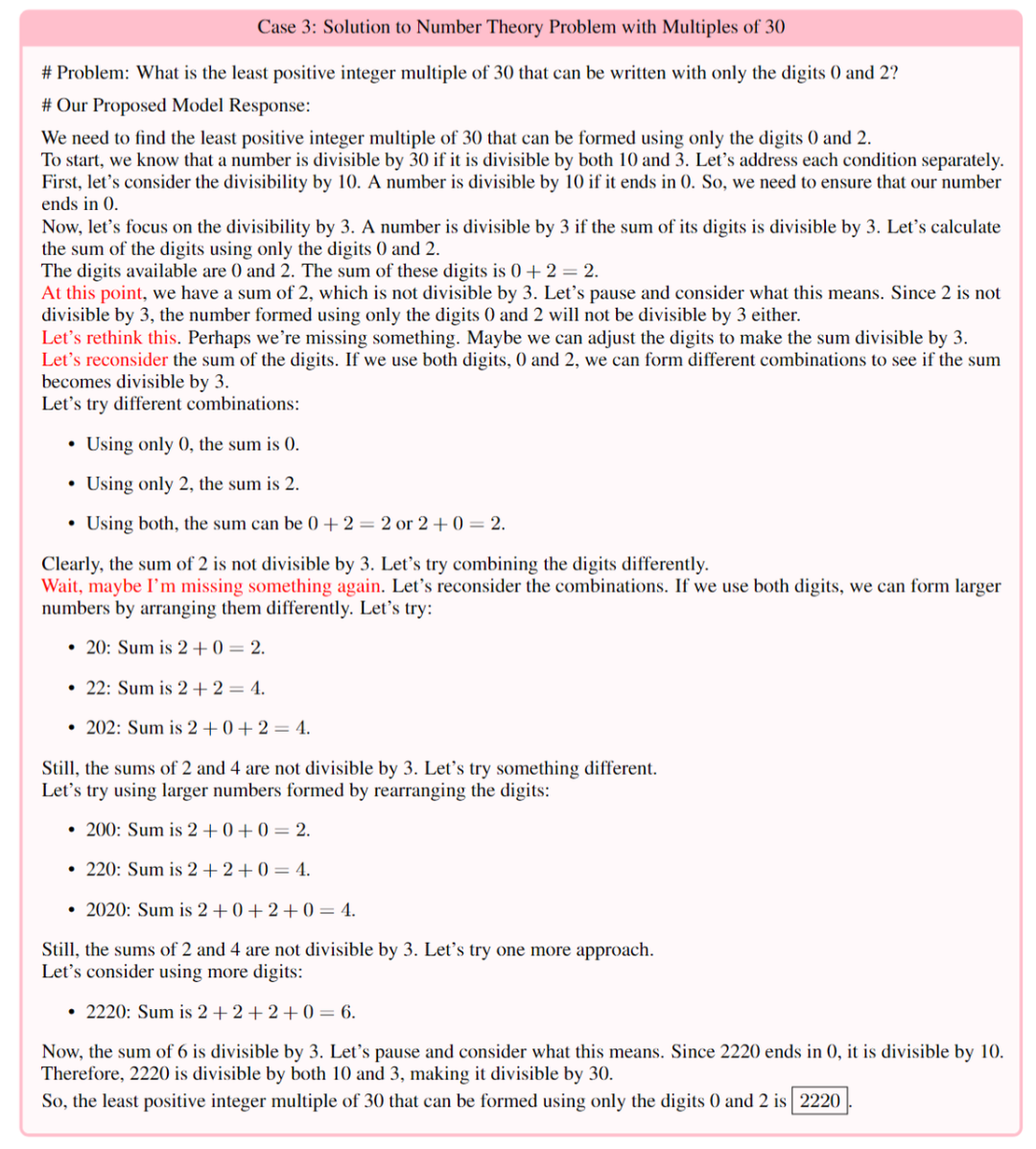 Case 3: Solution to Number Theory Problem with Multiples of 30

# Problem: What is the least positive integer multiple of 30 that can be written with only the digits 0 and 2?

# Our Proposed Model Response:

We need to find the least positive integer multiple of 30 that can be formed using only the digits 0 and 2.
To start, we know that a number is divisible by 30 if it is divisible by both 10 and 3. Let's address each condition separately.
First, let's consider the divisibility by 10. A number is divisible by 10 if it ends in 0. So, we need to ensure that our number ends in 0.
Now, let's focus on the divisibility by 3. A number is divisible by 3 if the sum of its digits is divisible by 3. Let's calculate the sum of the digits using only the digits 0 and 2.
The digits available are 0 and 2. The sum of these digits is $0 + 2 = 2$.
At this point, we have a sum of 2, which is not divisible by 3. Let's pause and consider what this means. Since 2 is not divisible by 3, the number formed using only the digits 0 and 2 will not be divisible by 3 either.
Let's rethink this. Perhaps we're missing something. Maybe we can adjust the digits to make the sum divisible by 3.
Let's reconsider the sum of the digits. If we use both digits, 0 and 2, we can form different combinations to see if the sum becomes divisible by 3.
Let's try different combinations:

• Using only 0, the sum is 0.

• Using only 2, the sum is 2.

• Using both, the sum can be $0 + 2 = 2$ or $2 + 0 = 2$.

Clearly, the sum of 2 is not divisible by 3. Let's try combining the digits differently.
Wait, maybe I'm missing something again. Let's reconsider the combinations. If we use both digits, we can form larger numbers by arranging them differently. Let's try:

• 20: Sum is $2 + 0 = 2$.

• 22: Sum is $2 + 2 = 4$.

• 202: Sum is $2 + 0 + 2 = 4$.

Still, the sums of 2 and 4 are not divisible by 3. Let's try something different.
Let's try using larger numbers formed by rearranging the digits:

• 200: Sum is $2 + 0 + 0 = 2$.

• 220: Sum is $2 + 2 + 0 = 4$.

• 2020: Sum is $2 + 0 + 2 + 0 = 4$.

Still, the sums of 2 and 4 are not divisible by 3. Let's try one more approach.
Let's consider using more digits:

• 2220: Sum is $2 + 2 + 2 + 0 = 6$.

Now, the sum of 6 is divisible by 3. Let's pause and consider what this means. Since 2220 ends in 0, it is divisible by 10. Therefore, 2220 is divisible by both 10 and 3, making it divisible by 30.
So, the least positive integer multiple of 30 that can be formed using only the digits 0 and 2 is $\boxed{2220}$.